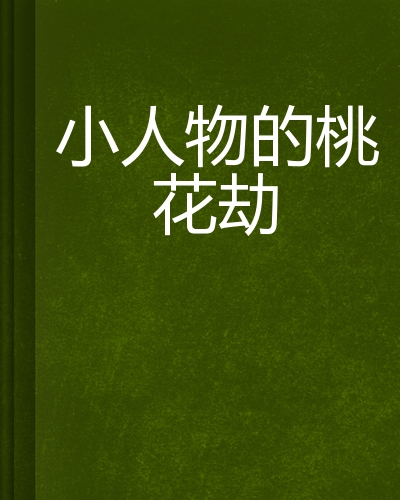 小人物的桃花劫